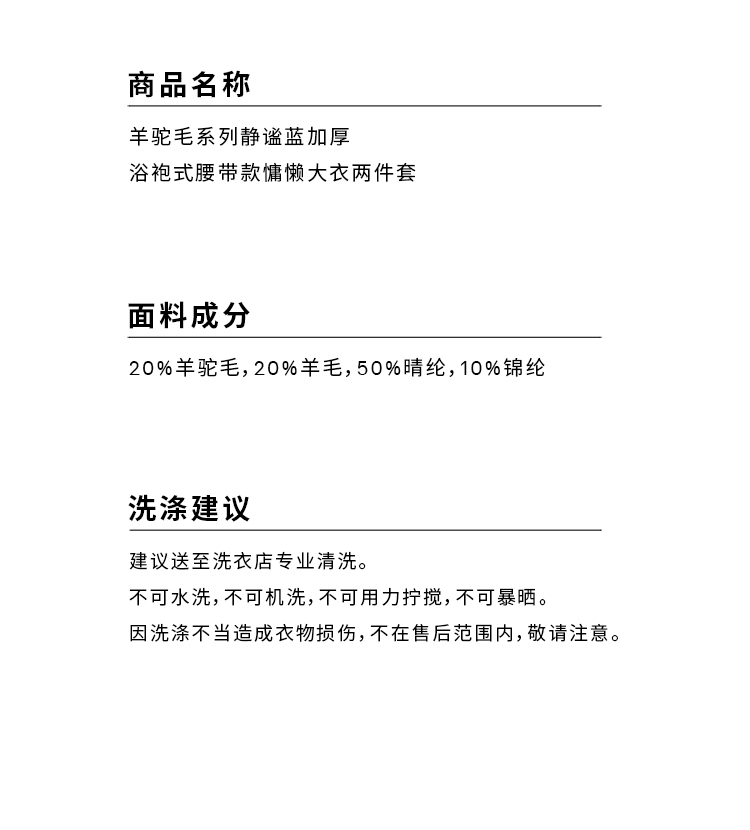 商品名称

羊驼毛系列静谧蓝加厚
浴袍式腰带款慵懒大衣两件套

面料成分

20%羊驼毛，20%羊毛，50%晴纶，10%锦纶

洗涤建议

建议送至洗衣店专业清洗。
不可水洗，不可机洗，不可用力拧搅，不可暴晒。
因洗涤不当造成衣物损伤，不在售后范围内，敬请注意。